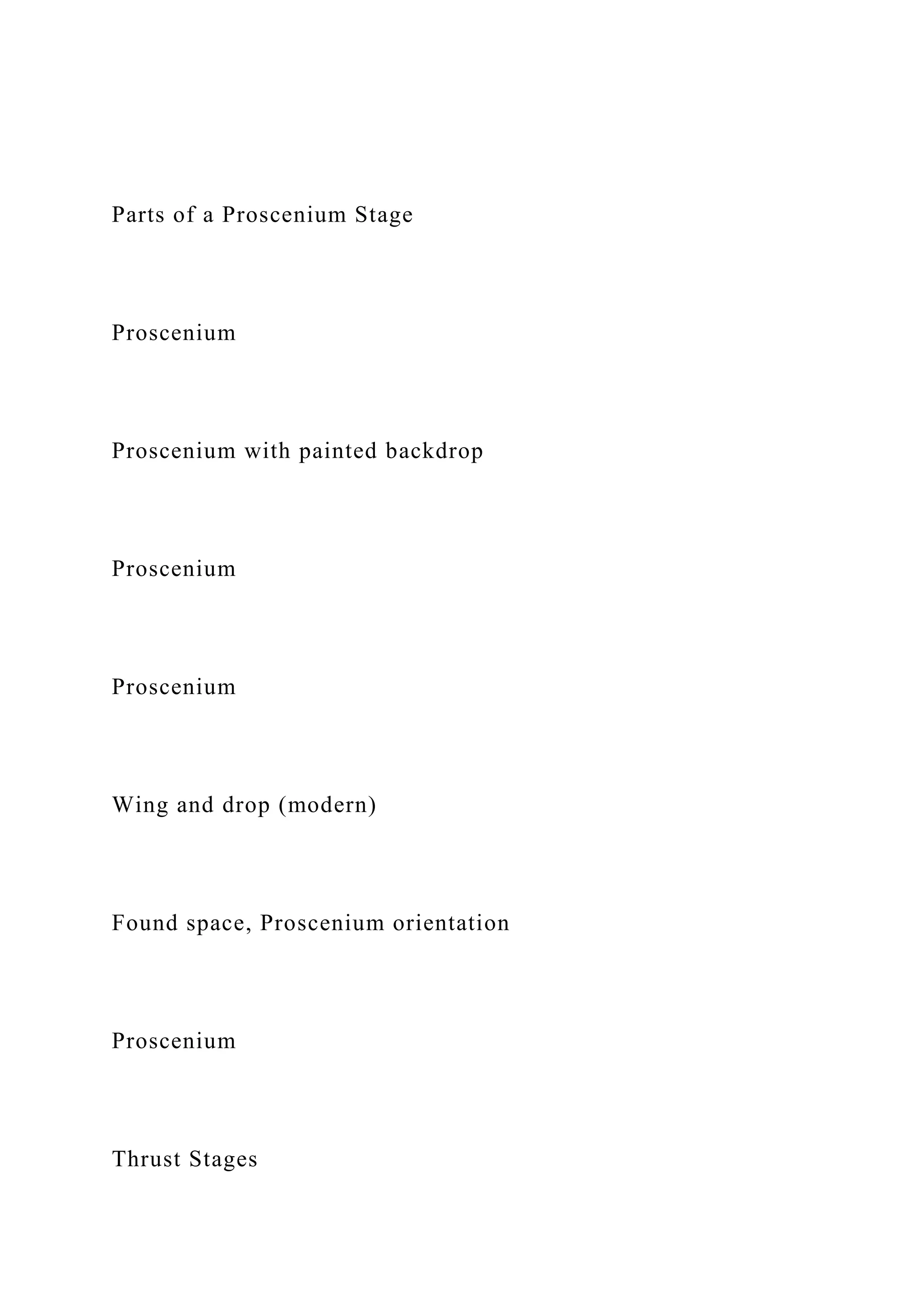 Parts of a Proscenium Stage

Proscenium

Proscenium with painted backdrop

Proscenium

Proscenium

Wing and drop (modern)

Found space, Proscenium orientation

Proscenium

Thrust Stages